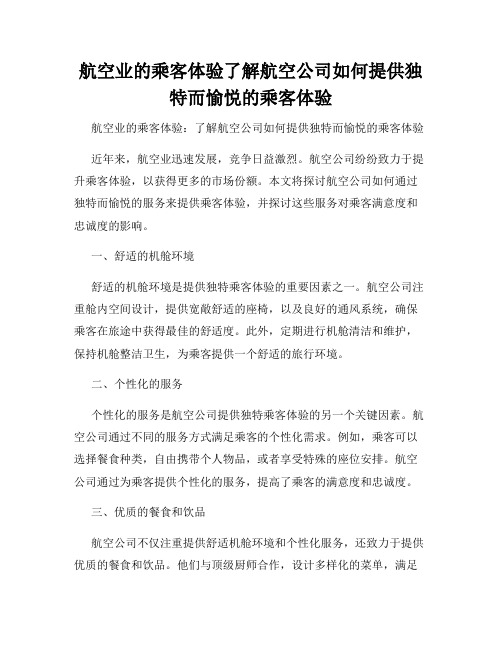 航空业的乘客体验了解航空公司如何提供独特而愉悦的乘客体验

航空业的乘客体验：了解航空公司如何提供独特而愉悦的乘客体验

近年来，航空业迅速发展，竞争日益激烈。航空公司纷纷致力于提升乘客体验，以获得更多的市场份额。本文将探讨航空公司如何通过独特而愉悦的服务来提供乘客体验，并探讨这些服务对乘客满意度和忠诚度的影响。

一、舒适的机舱环境

舒适的机舱环境是提供独特乘客体验的重要因素之一。航空公司注重舱内空间设计，提供宽敞舒适的座椅，以及良好的通风系统，确保乘客在旅途中获得最佳的舒适度。此外，定期进行机舱清洁和维护，保持机舱整洁卫生，为乘客提供一个舒适的旅行环境。

二、个性化的服务

个性化的服务是航空公司提供独特乘客体验的另一个关键因素。航空公司通过不同的服务方式满足乘客的个性化需求。例如，乘客可以选择餐食种类，自由携带个人物品，或者享受特殊的座位安排。航空公司通过为乘客提供个性化的服务，提高了乘客的满意度和忠诚度。

三、优质的餐食和饮品

航空公司不仅注重提供舒适机舱环境和个性化服务，还致力于提供优质的餐食和饮品。他们与顶级厨师合作，设计多样化的菜单，满足